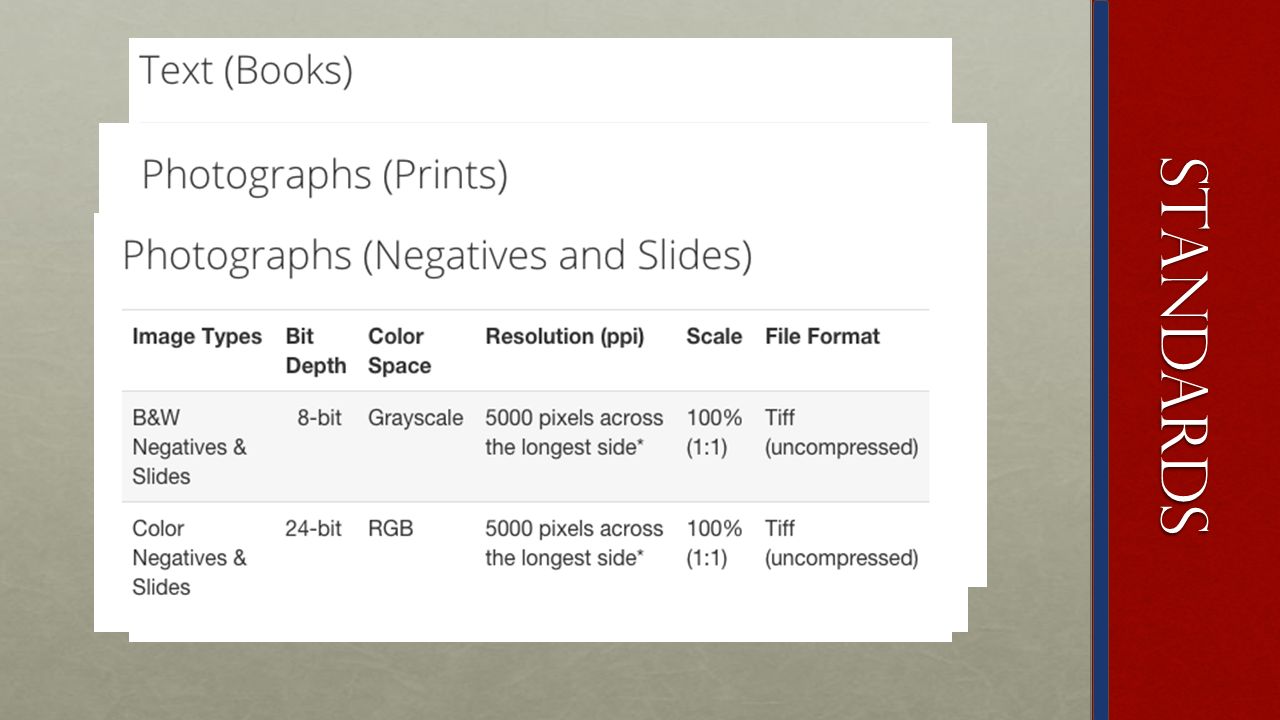 Text (Books)

Photographs (Prints)

Photographs (Negatives and Slides)

| Image Types | Bit Depth | Color Space | Resolution (ppi) | Scale | File Format |
|---|---|---|---|---|---|
| B&W Negatives & Slides | 8-bit | Grayscale | 5000 pixels across the longest side* | 100% (1:1) | Tiff (uncompressed) |
| Color Negatives & Slides | 24-bit | RGB | 5000 pixels across the longest side* | 100% (1:1) | Tiff (uncompressed) |

STANDARDS